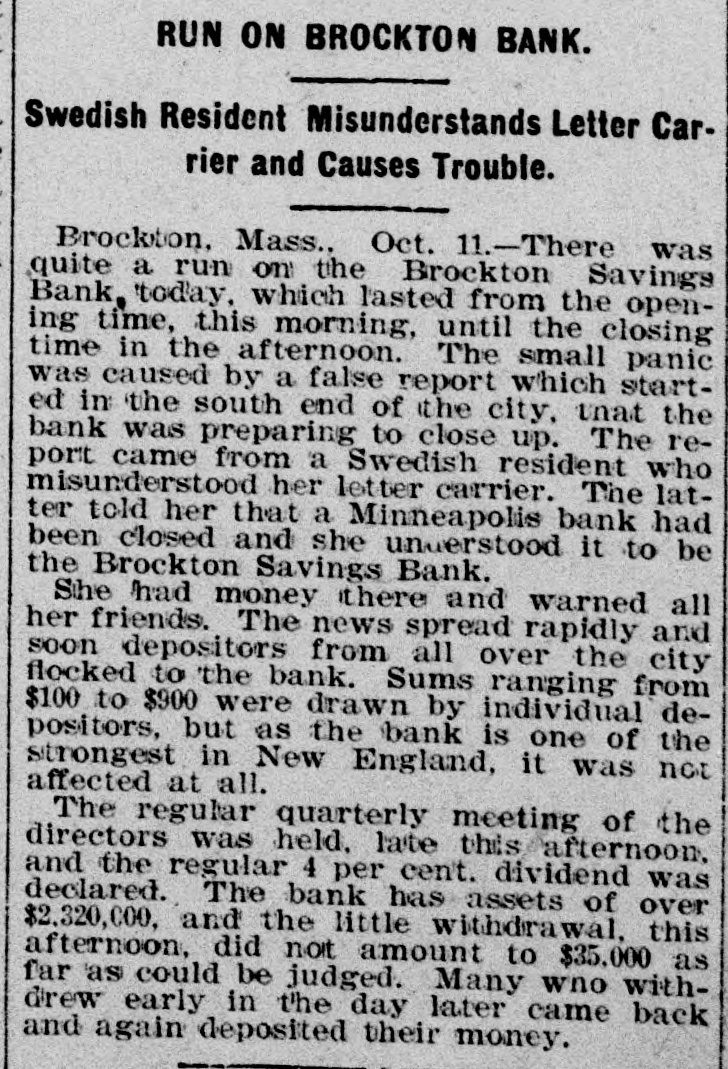 RUN ON BROCKTON BANK.

Swedish Resident Misunderstands Letter Carrier and Causes Trouble.

Brockton, Mass., Oct. 11.—There was quite a run on the Brockton Savings Bank, today, which lasted from the opening time, this morning, until the closing time in the afternoon. The small panic was caused by a false report which started in the south end of the city, tnat the bank was preparing to close up. The report came from a Swedish resident who misunderstood her letter carrier. The latter told her that a Minneapolis bank had been closed and she understood it to be the Brockton Savings Bank.

She had money there and warned all her friends. The news spread rapidly and soon depositors from all over the city flocked to the bank. Sums ranging from $100 to $900 were drawn by individual depositors, but as the bank is one of the strongest in New England, it was not affected at all.

The regular quarterly meeting of the directors was held, late this afternoon, and the regular 4 per cent. dividend was declared. The bank has assets of over $2,320,000, and the little withdrawal, this afternoon, did not amount to $35,000 as far as could be judged. Many wno withdrew early in the day later came back and again deposited their money.